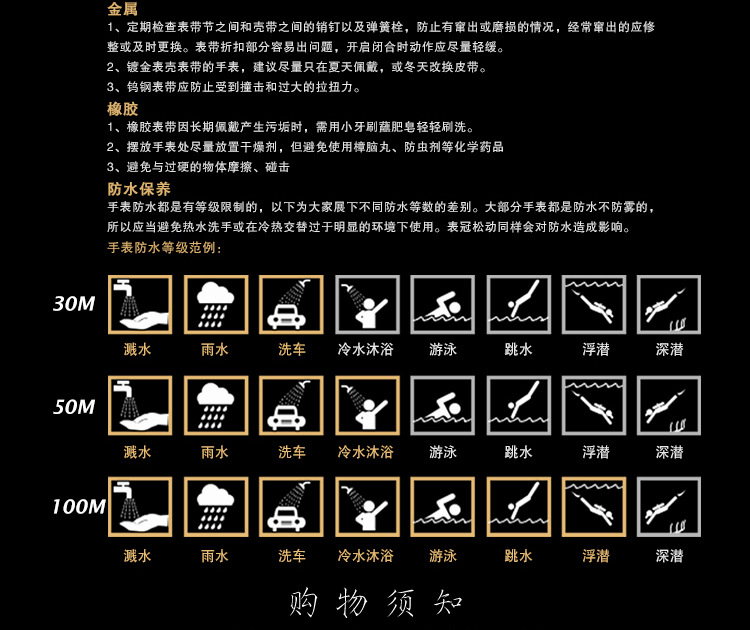 金属
1、定期检查表带节之间和壳带之间的销钉以及弹簧栓，防止有窜出或磨损的情况，经常窜出的应修整或及时更换。表带折扣部分容易出问题，开启闭合时动作应尽量轻缓。
2、镀金表壳表带的手表，建议尽量只在夏天佩戴，或冬天改换皮带。
3、钨钢表带应防止受到撞击和过大的拉扭力。

橡胶
1、橡胶表带因长期佩戴产生污垢时，需用小牙刷蘸肥皂轻轻刷洗。
2、摆放手表处尽量放置干燥剂，但避免使用樟脑丸、防虫剂等化学药品
3、避免与过硬的物体摩擦、碰击

防水保养
手表防水都是有等级限制的，以下为大家展下不同防水等数的差别。大部分手表都是防水不防雾的，所以应当避免热水洗手或在冷热交替过于明显的环境下使用。表冠松动同样会对防水造成影响。
手表防水等级范例：

30M
溅水 雨水 洗车 冷水沐浴 游泳 跳水 浮潜 深潜

50M
溅水 雨水 洗车 冷水沐浴 游泳 跳水 浮潜 深潜

100M
溅水 雨水 洗车 冷水沐浴 游泳 跳水 浮潜 深潜

购物须知